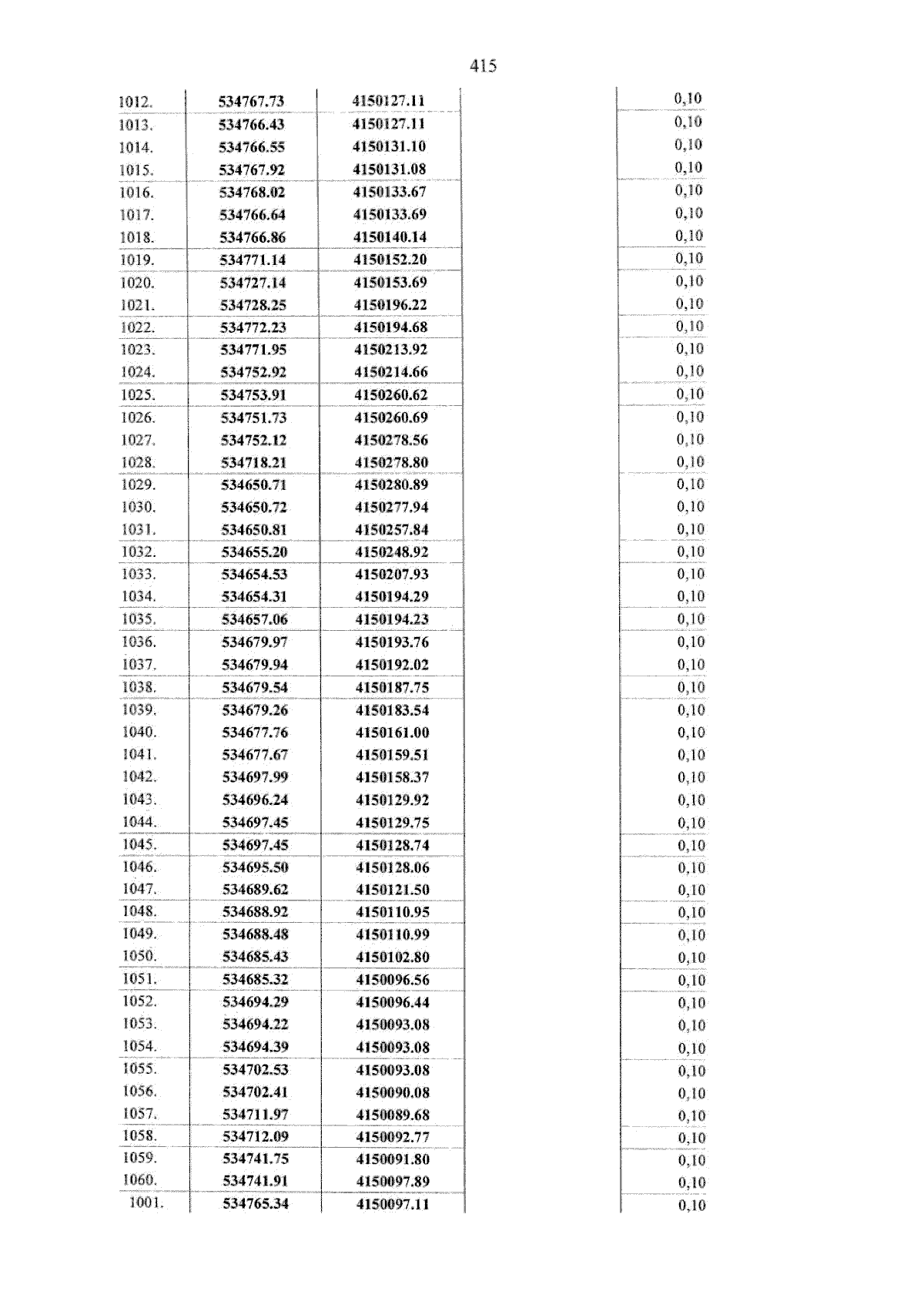 415

| | | | | |
|---|---|---|---|---|
| 1012. | 534767.73 | 4150127.11 | | 0,10 |
| 1013. | 534766.43 | 4150127.11 | | 0,10 |
| 1014. | 534766.55 | 4150131.10 | | 0,10 |
| 1015. | 534767.92 | 4150131.08 | | 0,10 |
| 1016. | 534768.02 | 4150133.67 | | 0,10 |
| 1017. | 534766.64 | 4150133.69 | | 0,10 |
| 1018. | 534766.86 | 4150140.14 | | 0,10 |
| 1019. | 534771.14 | 4150152.20 | | 0,10 |
| 1020. | 534727.14 | 4150153.69 | | 0,10 |
| 1021. | 534728.25 | 4150196.22 | | 0,10 |
| 1022. | 534772.23 | 4150194.68 | | 0,10 |
| 1023. | 534771.95 | 4150213.92 | | 0,10 |
| 1024. | 534752.92 | 4150214.66 | | 0,10 |
| 1025. | 534753.91 | 4150260.62 | | 0,10 |
| 1026. | 534751.73 | 4150260.69 | | 0,10 |
| 1027. | 534752.12 | 4150278.56 | | 0,10 |
| 1028. | 534718.21 | 4150278.80 | | 0,10 |
| 1029. | 534650.71 | 4150280.89 | | 0,10 |
| 1030. | 534650.72 | 4150277.94 | | 0,10 |
| 1031. | 534650.81 | 4150257.84 | | 0,10 |
| 1032. | 534655.20 | 4150248.92 | | 0,10 |
| 1033. | 534654.53 | 4150207.93 | | 0,10 |
| 1034. | 534654.31 | 4150194.29 | | 0,10 |
| 1035. | 534657.06 | 4150194.23 | | 0,10 |
| 1036. | 534679.97 | 4150193.76 | | 0,10 |
| 1037. | 534679.94 | 4150192.02 | | 0,10 |
| 1038. | 534679.54 | 4150187.75 | | 0,10 |
| 1039. | 534679.26 | 4150183.54 | | 0,10 |
| 1040. | 534677.76 | 4150161.00 | | 0,10 |
| 1041. | 534677.67 | 4150159.51 | | 0,10 |
| 1042. | 534697.99 | 4150158.37 | | 0,10 |
| 1043. | 534696.24 | 4150129.92 | | 0,10 |
| 1044. | 534697.45 | 4150129.75 | | 0,10 |
| 1045. | 534697.45 | 4150128.74 | | 0,10 |
| 1046. | 534695.50 | 4150128.06 | | 0,10 |
| 1047. | 534689.62 | 4150121.50 | | 0,10 |
| 1048. | 534688.92 | 4150110.95 | | 0,10 |
| 1049. | 534688.48 | 4150110.99 | | 0,10 |
| 1050. | 534685.43 | 4150102.80 | | 0,10 |
| 1051. | 534685.32 | 4150096.56 | | 0,10 |
| 1052. | 534694.29 | 4150096.44 | | 0,10 |
| 1053. | 534694.22 | 4150093.08 | | 0,10 |
| 1054. | 534694.39 | 4150093.08 | | 0,10 |
| 1055. | 534702.53 | 4150093.08 | | 0,10 |
| 1056. | 534702.41 | 4150090.08 | | 0,10 |
| 1057. | 534711.97 | 4150089.68 | | 0,10 |
| 1058. | 534712.09 | 4150092.77 | | 0,10 |
| 1059. | 534741.75 | 4150091.80 | | 0,10 |
| 1060. | 534741.91 | 4150097.89 | | 0,10 |
| 1001. | 534765.34 | 4150097.11 | | 0,10 |